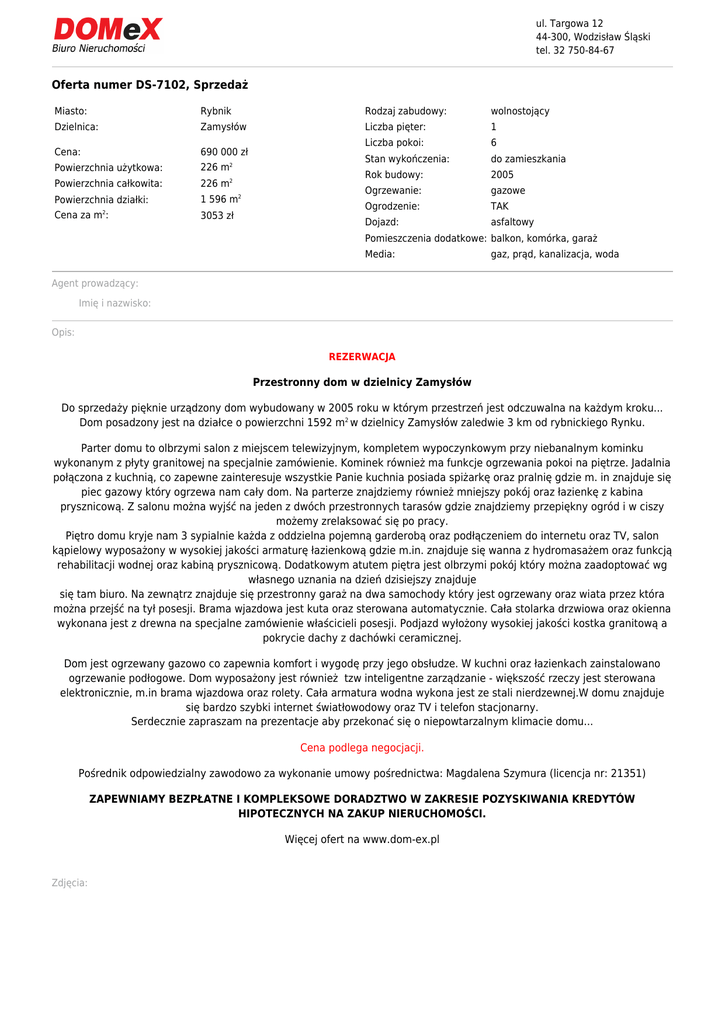 DOMeX
Biuro Nieruchomości

ul. Targowa 12
44-300, Wodzisław Śląski
tel. 32 750-84-67

Oferta numer DS-7102, Sprzedaż

| | |
|---|---|
| Miasto: | Rybnik |
| Dzielnica: | Zamysłów |
| Cena: | 690 000 zł |
| Powierzchnia użytkowa: | 226 m$^2$ |
| Powierzchnia całkowita: | 226 m$^2$ |
| Powierzchnia działki: | 1 596 m$^2$ |
| Cena za m$^2$: | 3053 zł |

| | |
|---|---|
| Rodzaj zabudowy: | wolnostojący |
| Liczba pięter: | 1 |
| Liczba pokoi: | 6 |
| Stan wykończenia: | do zamieszkania |
| Rok budowy: | 2005 |
| Ogrzewanie: | gazowe |
| Ogrodzenie: | TAK |
| Dojazd: | asfaltowy |
| Pomieszczenia dodatkowe: | balkon, komórka, garaż |
| Media: | gaz, prąd, kanalizacja, woda |

Agent prowadzący:

Imię i nazwisko:

Opis:

REZERWACJA

Przestronny dom w dzielnicy Zamysłów

Do sprzedaży pięknie urządzony dom wybudowany w 2005 roku w którym przestrzeń jest odczuwalna na każdym kroku... Dom posadzony jest na działce o powierzchni 1592 m$^2$ w dzielnicy Zamysłów zaledwie 3 km od rybnickiego Rynku.

Parter domu to olbrzymi salon z miejscem telewizyjnym, kompletem wypoczynkowym przy niebanalnym kominku wykonanym z płyty granitowej na specjalnie zamówienie. Kominek również ma funkcje ogrzewania pokoi na piętrze. Jadalnia połączona z kuchnią, co zapewne zainteresuje wszystkie Panie kuchnia posiada spiżarkę oraz pralnię gdzie m. in znajduje się piec gazowy który ogrzewa nam cały dom. Na parterze znajdziemy również mniejszy pokój oraz łazienkę z kabina prysznicową. Z salonu można wyjść na jeden z dwóch przestronnych tarasów gdzie znajdziemy przepiękny ogród i w ciszy możemy zrelaksować się po pracy.
Piętro domu kryje nam 3 sypialnie każda z oddzielna pojemną garderobą oraz podłączeniem do internetu oraz TV, salon kąpielowy wyposażony w wysokiej jakości armaturę łazienkową gdzie m.in. znajduje się wanna z hydromasażem oraz funkcją rehabilitacji wodnej oraz kabiną prysznicową. Dodatkowym atutem piętra jest olbrzymi pokój który można zaadoptować wg własnego uznania na dzień dzisiejszy znajduje
się tam biuro. Na zewnątrz znajduje się przestronny garaż na dwa samochody który jest ogrzewany oraz wiata przez która można przejść na tył posesji. Brama wjazdowa jest kuta oraz sterowana automatycznie. Cała stolarka drzwiowa oraz okienna wykonana jest z drewna na specjalne zamówienie właścicieli posesji. Podjazd wyłożony wysokiej jakości kostka granitową a pokrycie dachy z dachówki ceramicznej.

Dom jest ogrzewany gazowo co zapewnia komfort i wygodę przy jego obsłudze. W kuchni oraz łazienkach zainstalowano ogrzewanie podłogowe. Dom wyposażony jest również tzw inteligentne zarządzanie - większość rzeczy jest sterowana elektronicznie, m.in brama wjazdowa oraz rolety. Cała armatura wodna wykona jest ze stali nierdzewnej.W domu znajduje się bardzo szybki internet światłowodowy oraz TV i telefon stacjonarny.
Serdecznie zapraszam na prezentacje aby przekonać się o niepowtarzalnym klimacie domu...

Cena podlega negocjacji.

Pośrednik odpowiedzialny zawodowo za wykonanie umowy pośrednictwa: Magdalena Szymura (licencja nr: 21351)

ZAPEWNIAMY BEZPŁATNE I KOMPLEKSOWE DORADZTWO W ZAKRESIE POZYSKIWANIA KREDYTÓW HIPOTECZNYCH NA ZAKUP NIERUCHOMOŚCI.

Więcej ofert na www.dom-ex.pl

Zdjęcia: